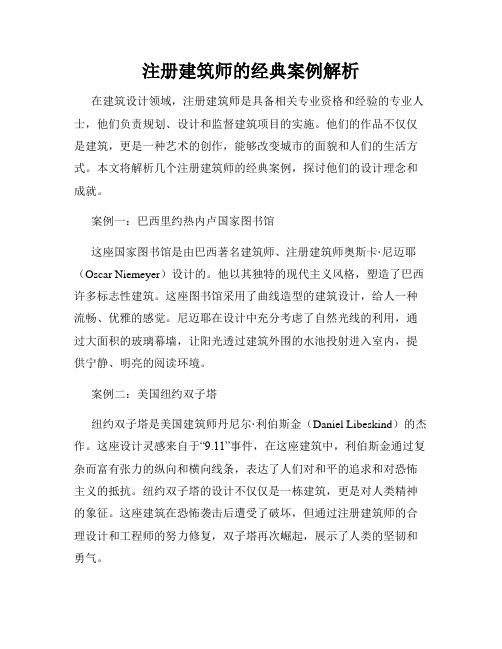 注册建筑师的经典案例解析

在建筑设计领域，注册建筑师是具备相关专业资格和经验的专业人士，他们负责规划、设计和监督建筑项目的实施。他们的作品不仅仅是建筑，更是一种艺术的创作，能够改变城市的面貌和人们的生活方式。本文将解析几个注册建筑师的经典案例，探讨他们的设计理念和成就。

案例一：巴西里约热内卢国家图书馆

这座国家图书馆是由巴西著名建筑师、注册建筑师奥斯卡·尼迈耶（Oscar Niemeyer）设计的。他以其独特的现代主义风格，塑造了巴西许多标志性建筑。这座图书馆采用了曲线造型的建筑设计，给人一种流畅、优雅的感觉。尼迈耶在设计中充分考虑了自然光线的利用，通过大面积的玻璃幕墙，让阳光透过建筑外围的水池投射进入室内，提供宁静、明亮的阅读环境。

案例二：美国纽约双子塔

纽约双子塔是美国建筑师丹尼尔·利伯斯金（Daniel Libeskind）的杰作。这座设计灵感来自于“9.11”事件，在这座建筑中，利伯斯金通过复杂而富有张力的纵向和横向线条，表达了人们对和平的追求和对恐怖主义的抵抗。纽约双子塔的设计不仅仅是一栋建筑，更是对人类精神的象征。这座建筑在恐怖袭击后遭受了破坏，但通过注册建筑师的合理设计和工程师的努力修复，双子塔再次崛起，展示了人类的坚韧和勇气。